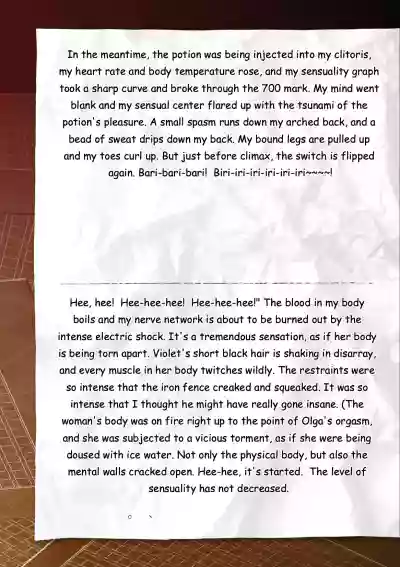 In the meantime, the potion was being injected into my clitoris, my heart rate and body temperature rose, and my sensuality graph took a sharp curve and broke through the 700 mark. My mind went blank and my sensual center flared up with the tsunami of the potion's pleasure. A small spasm runs down my arched back, and a bead of sweat drips down my back. My bound legs are pulled up and my toes curl up. But just before climax, the switch is flipped again. Bari-bari-bari! Biri-iri-iri-iri-iri-iri~~~~!

Hee, hee! Hee-hee-hee! Hee-hee-hee!" The blood in my body boils and my nerve network is about to be burned out by the intense electric shock. It's a tremendous sensation, as if her body is being torn apart. Violet's short black hair is shaking in disarray, and every muscle in her body twitches wildly. The restraints were so intense that the iron fence creaked and squeaked. It was so intense that I thought he might have really gone insane. (The woman's body was on fire right up to the point of Olga's orgasm, and she was subjected to a vicious torment, as if she were being doused with ice water. Not only the physical body, but also the mental walls cracked open. Hee-hee, it's started. The level of sensuality has not decreased.